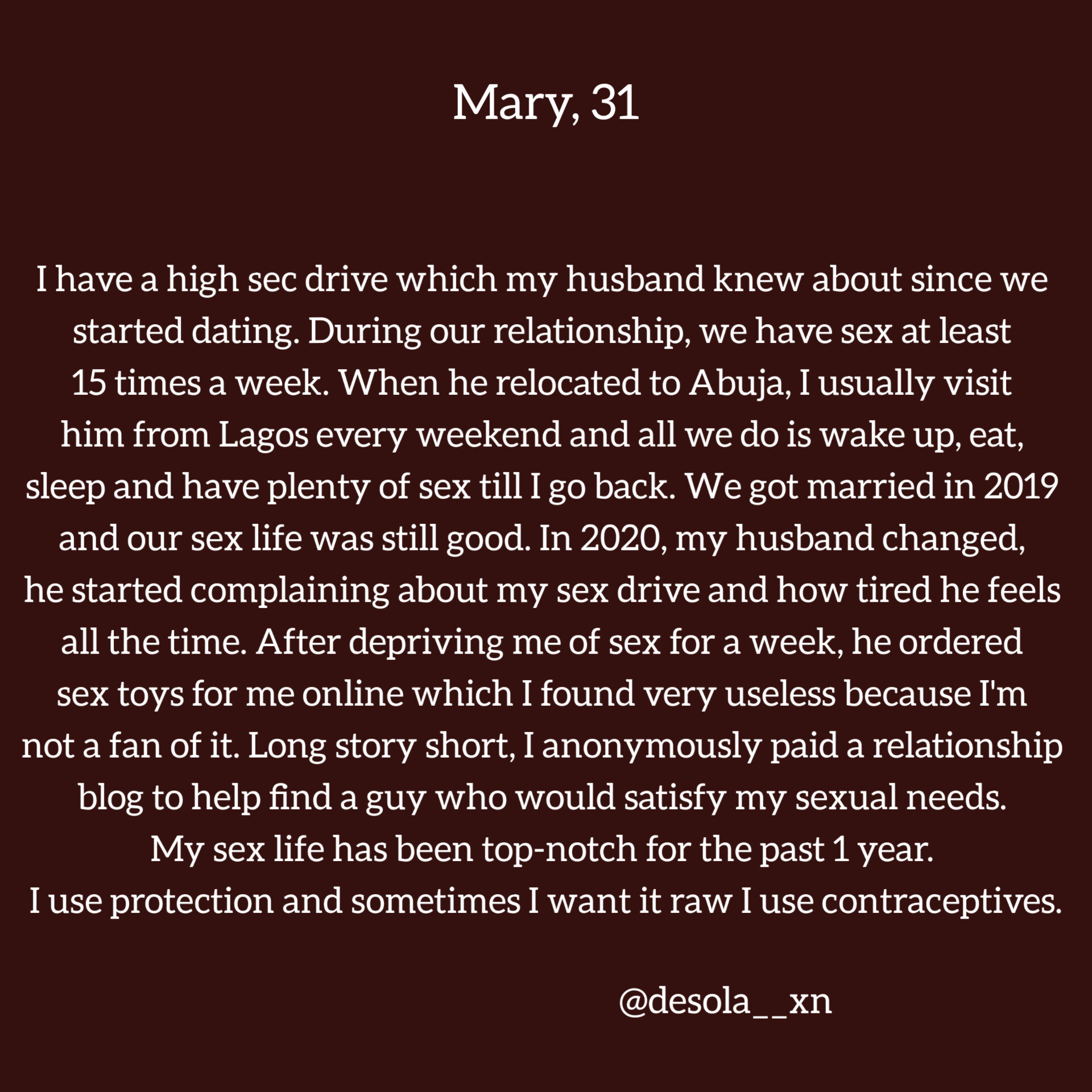 Mary, 31

I have a high sec drive which my husband knew about since we started dating. During our relationship, we have sex at least 15 times a week. When he relocated to Abuja, I usually visit him from Lagos every weekend and all we do is wake up, eat, sleep and have plenty of sex till I go back. We got married in 2019 and our sex life was still good. In 2020, my husband changed, he started complaining about my sex drive and how tired he feels all the time. After depriving me of sex for a week, he ordered sex toys for me online which I found very useless because I'm not a fan of it. Long story short, I anonymously paid a relationship blog to help find a guy who would satisfy my sexual needs. My sex life has been top-notch for the past 1 year. I use protection and sometimes I want it raw I use contraceptives.

@desola__xn